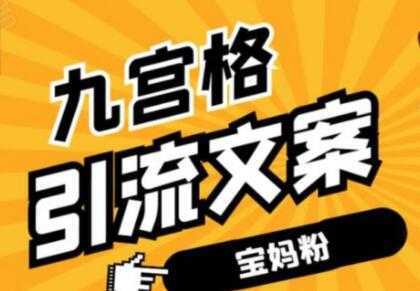 九宫格
引流文案
宝妈粉